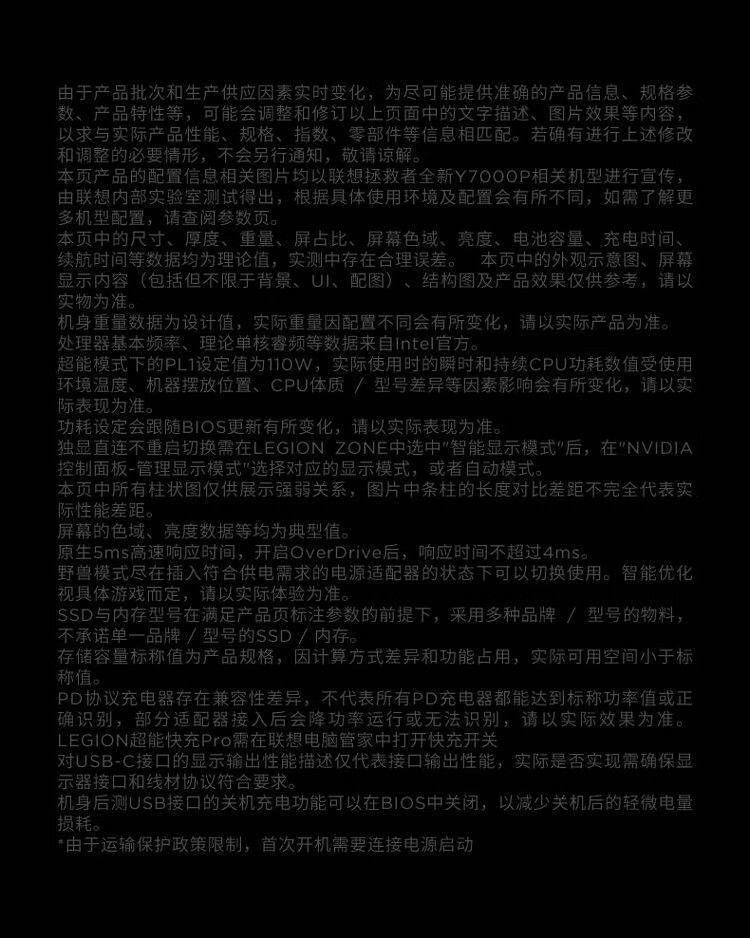 由于产品批次和生产供应因素实时变化，为尽可能提供准确的产品信息、规格参数、产品特性等，可能会调整和修订以上页面中的文字描述、图片效果等内容，以求与实际产品性能、规格、指数、零部件等信息相匹配。若确有进行上述修改和调整的必要情形，不会另行通知，敬请谅解。
本页产品的配置信息相关图片均以联想拯救者全新Y7000P相关机型进行宣传，由联想内部实验室测试得出，根据具体使用环境及配置会有所不同，如需了解更多机型配置，请查阅参数页。
本页中的尺寸、厚度、重量、屏占比、屏幕色域、亮度、电池容量、充电时间、续航时间等数据均为理论值，实测中存在合理误差。 本页中的外观示意图、屏幕显示内容（包括但不限于背景、UI、配图）、结构图及产品效果仅供参考，请以实物为准。
机身重量数据为设计值，实际重量因配置不同会有所变化，请以实际产品为准。
处理器基本频率、理论单核睿频等数据来自Intel官方。
超能模式下的PL1设定值为110W，实际使用时的瞬时和持续CPU功耗数值受使用环境温度、机器摆放位置、CPU体质 / 型号差异等因素影响会有所变化，请以实际表现为准。
功耗设定会跟随BIOS更新有所变化，请以实际表现为准。
独显直连不重启切换需在LEGION ZONE中选中"智能显示模式"后，在"NVIDIA控制面板-管理显示模式"选择对应的显示模式，或者自动模式。
本页中所有柱状图仅供展示强弱关系，图片中条柱的长度对比差距不完全代表实际性能差距。
屏幕的色域、亮度数据等均为典型值。
原生5ms高速响应时间，开启OverDrive后，响应时间不超过4ms。
野兽模式尽在插入符合供电需求的电源适配器的状态下可以切换使用。智能优化视具体游戏而定，请以实际体验为准。
SSD与内存型号在满足产品页标注参数的前提下，采用多种品牌 / 型号的物料，不承诺单一品牌 / 型号的SSD / 内存。
存储容量标称值为产品规格，因计算方式差异和功能占用，实际可用空间小于标称值。
PD协议充电器存在兼容性差异，不代表所有PD充电器都能达到标称功率值或正确识别，部分适配器接入后会降功率运行或无法识别，请以实际效果为准。
LEGION超能快充Pro需在联想电脑管家中打开快充开关
对USB-C接口的显示输出性能描述仅代表接口输出性能，实际是否实现需确保显示器接口和线材协议符合要求。
机身后测USB接口的关机充电功能可以在BIOS中关闭，以减少关机后的轻微电量损耗。
*由于运输保护政策限制，首次开机需要连接电源启动